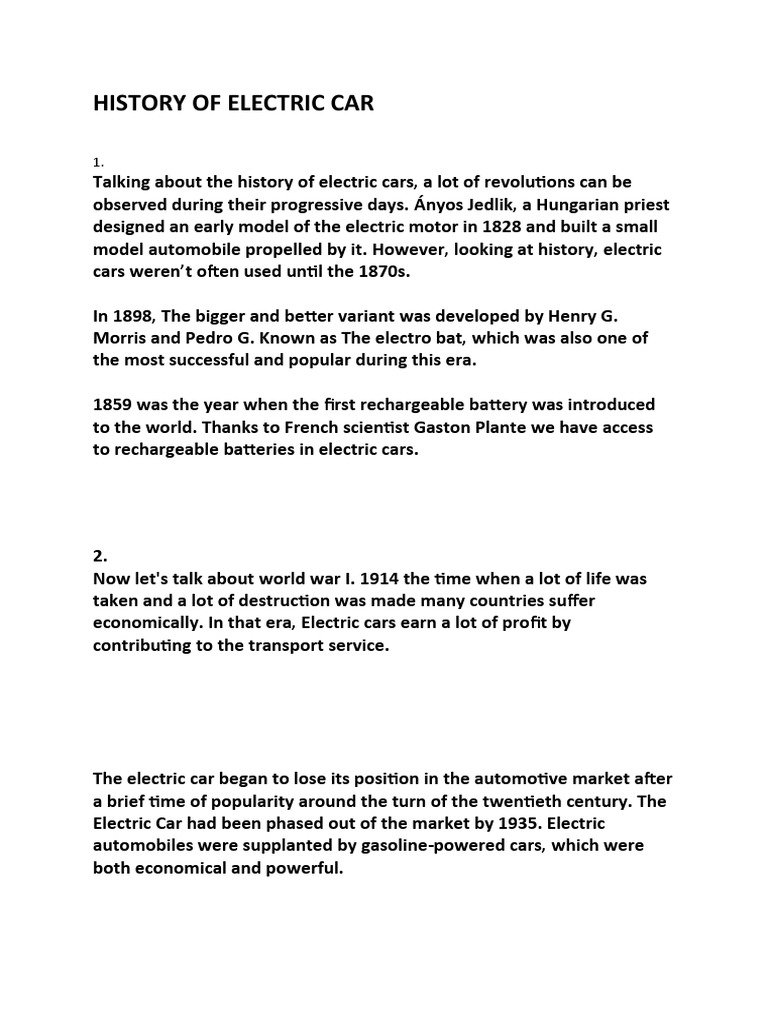 HISTORY OF ELECTRIC CAR

1.
Talking about the history of electric cars, a lot of revolutions can be observed during their progressive days. Ányos Jedlik, a Hungarian priest designed an early model of the electric motor in 1828 and built a small model automobile propelled by it. However, looking at history, electric cars weren't often used until the 1870s.

In 1898, The bigger and better variant was developed by Henry G. Morris and Pedro G. Known as The electro bat, which was also one of the most successful and popular during this era.

1859 was the year when the first rechargeable battery was introduced to the world. Thanks to French scientist Gaston Plante we have access to rechargeable batteries in electric cars.

2.
Now let's talk about world war I. 1914 the time when a lot of life was taken and a lot of destruction was made many countries suffer economically. In that era, Electric cars earn a lot of profit by contributing to the transport service.

The electric car began to lose its position in the automotive market after a brief time of popularity around the turn of the twentieth century. The Electric Car had been phased out of the market by 1935. Electric automobiles were supplanted by gasoline-powered cars, which were both economical and powerful.